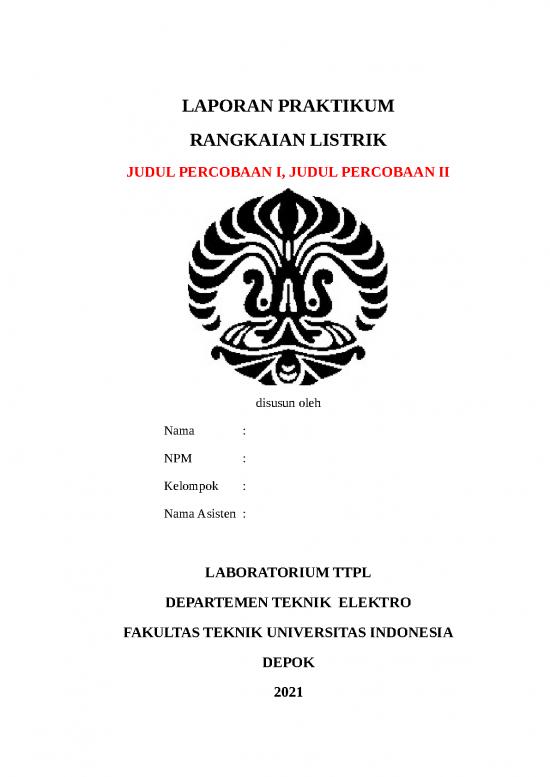 LAPORAN PRAKTIKUM

RANGKAIAN LISTRIK

JUDUL PERCOBAAN I, JUDUL PERCOBAAN II

disusun oleh

Nama :

NPM :

Kelompok :

Nama Asisten :

LABORATORIUM TTPL

DEPARTEMEN TEKNIK ELEKTRO

FAKULTAS TEKNIK UNIVERSITAS INDONESIA

DEPOK

2021